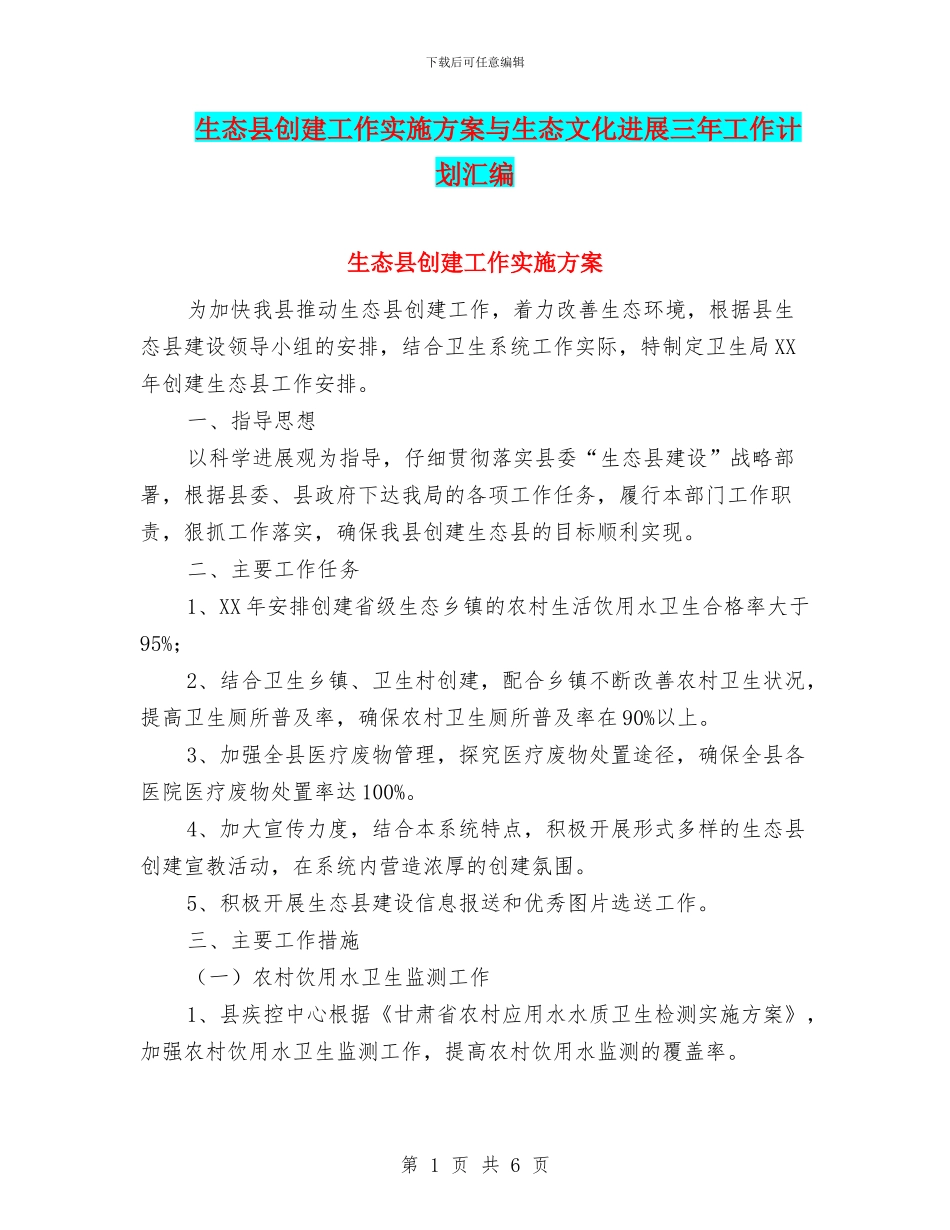 下载后可任意编辑

生态县创建工作实施方案与生态文化进展三年工作计划汇编

生态县创建工作实施方案

为加快我县推动生态县创建工作，着力改善生态环境，根据县生态县建设领导小组的安排，结合卫生系统工作实际，特制定卫生局XX年创建生态县工作安排。

一、指导思想

以科学进展观为指导，仔细贯彻落实县委“生态县建设”战略部署，根据县委、县政府下达我局的各项工作任务，履行本部门工作职责，狠抓工作落实，确保我县创建生态县的目标顺利实现。

二、主要工作任务

1、XX年安排创建省级生态乡镇的农村生活饮用水卫生合格率大于95%；

2、结合卫生乡镇、卫生村创建，配合乡镇不断改善农村卫生状况，提高卫生厕所普及率，确保农村卫生厕所普及率在90%以上。

3、加强全县医疗废物管理，探究医疗废物处置途径，确保全县各医院医疗废物处置率达100%。

4、加大宣传力度，结合本系统特点，积极开展形式多样的生态县创建宣教活动，在系统内营造浓厚的创建氛围。

5、积极开展生态县建设信息报送和优秀图片选送工作。

三、主要工作措施

（一）农村饮用水卫生监测工作

1、县疾控中心根据《甘肃省农村应用水水质卫生检测实施方案》，加强农村饮用水卫生监测工作，提高农村饮用水监测的覆盖率。

第 1 页 共 6 页